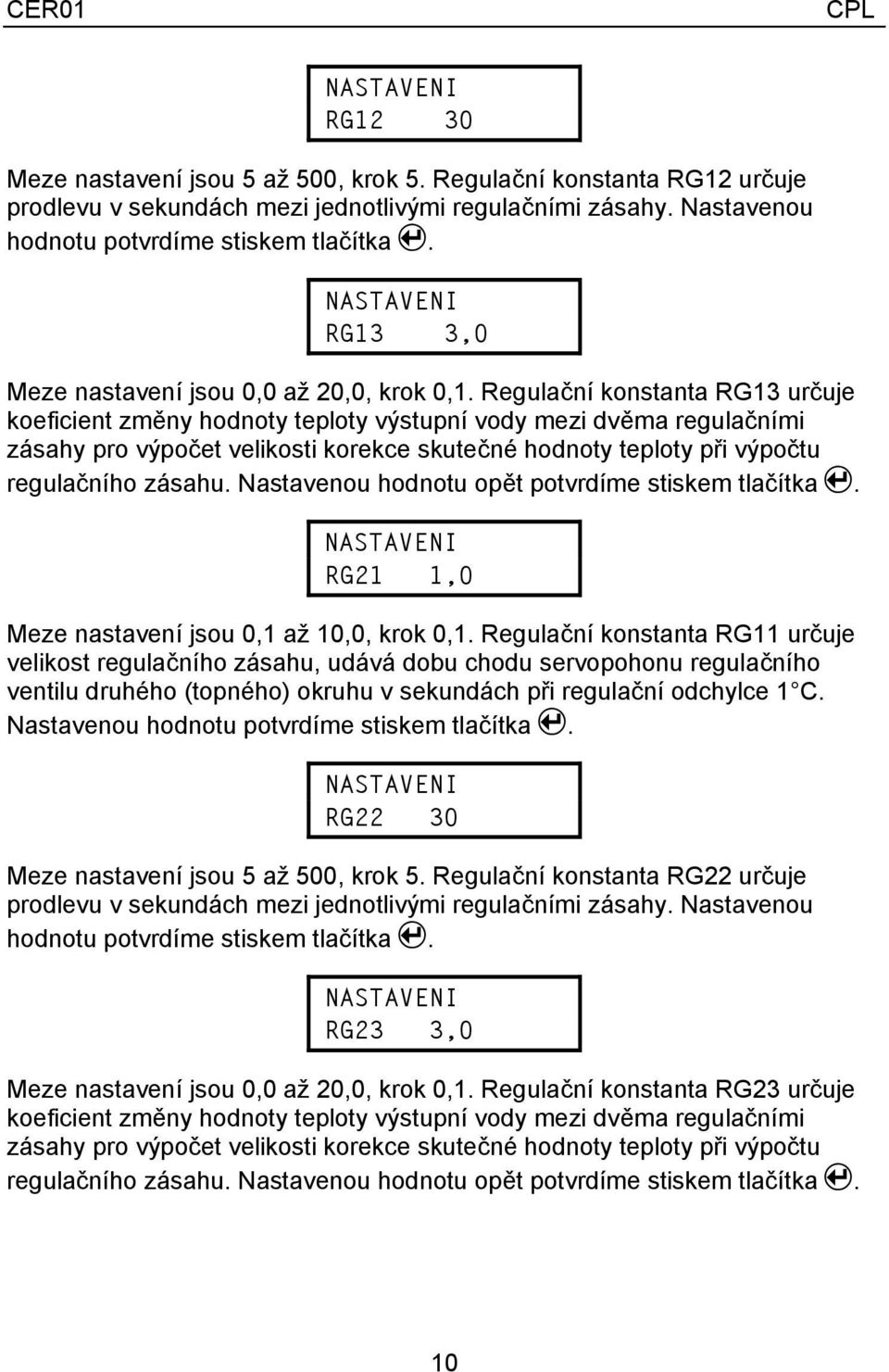 CER01 CPL

NASTAVENI
RG12 30

Meze nastavení jsou 5 až 500, krok 5. Regulační konstanta RG12 určuje prodlevu v sekundách mezi jednotlivými regulačními zásahy. Nastavenou hodnotu potvrdíme stiskem tlačítka ↵.

NASTAVENI
RG13 3,0

Meze nastavení jsou 0,0 až 20,0, krok 0,1. Regulační konstanta RG13 určuje koeficient změny hodnoty teploty výstupní vody mezi dvěma regulačními zásahy pro výpočet velikosti korekce skutečné hodnoty teploty při výpočtu regulačního zásahu. Nastavenou hodnotu opět potvrdíme stiskem tlačítka ↵.

NASTAVENI
RG21 1,0

Meze nastavení jsou 0,1 až 10,0, krok 0,1. Regulační konstanta RG11 určuje velikost regulačního zásahu, udává dobu chodu servopohonu regulačního ventilu druhého (topného) okruhu v sekundách při regulační odchylce 1 C. Nastavenou hodnotu potvrdíme stiskem tlačítka ↵.

NASTAVENI
RG22 30

Meze nastavení jsou 5 až 500, krok 5. Regulační konstanta RG22 určuje prodlevu v sekundách mezi jednotlivými regulačními zásahy. Nastavenou hodnotu potvrdíme stiskem tlačítka ↵.

NASTAVENI
RG23 3,0

Meze nastavení jsou 0,0 až 20,0, krok 0,1. Regulační konstanta RG23 určuje koeficient změny hodnoty teploty výstupní vody mezi dvěma regulačními zásahy pro výpočet velikosti korekce skutečné hodnoty teploty při výpočtu regulačního zásahu. Nastavenou hodnotu opět potvrdíme stiskem tlačítka ↵.

10